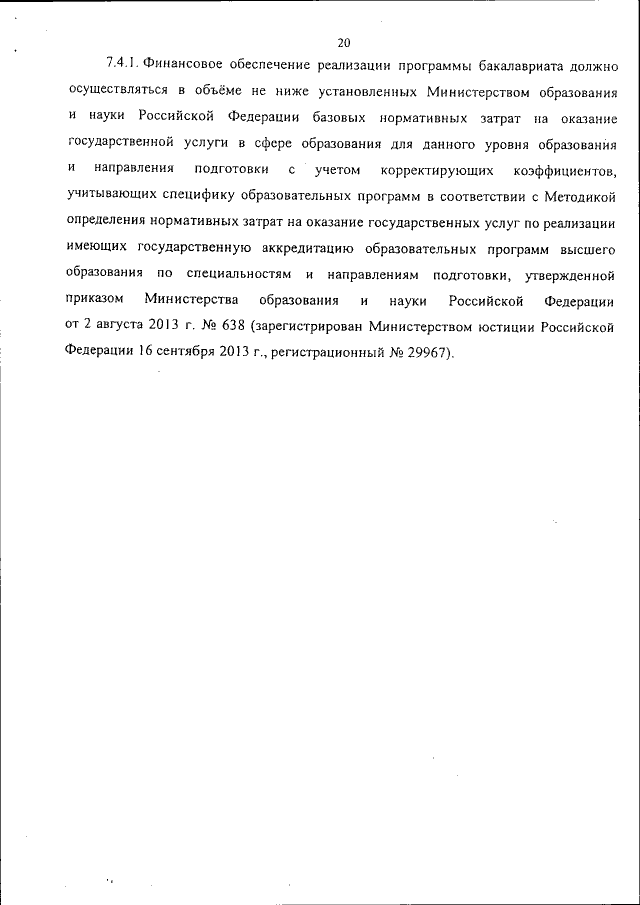 20

7.4.1. Финансовое обеспечение реализации программы бакалавриата должно осуществляться в объёме не ниже установленных Министерством образования и науки Российской Федерации базовых нормативных затрат на оказание государственной услуги в сфере образования для данного уровня образования и направления подготовки с учетом корректирующих коэффициентов, учитывающих специфику образовательных программ в соответствии с Методикой определения нормативных затрат на оказание государственных услуг по реализации имеющих государственную аккредитацию образовательных программ высшего образования по специальностям и направлениям подготовки, утвержденной приказом Министерства образования и науки Российской Федерации от 2 августа 2013 г. № 638 (зарегистрирован Министерством юстиции Российской Федерации 16 сентября 2013 г., регистрационный № 29967).